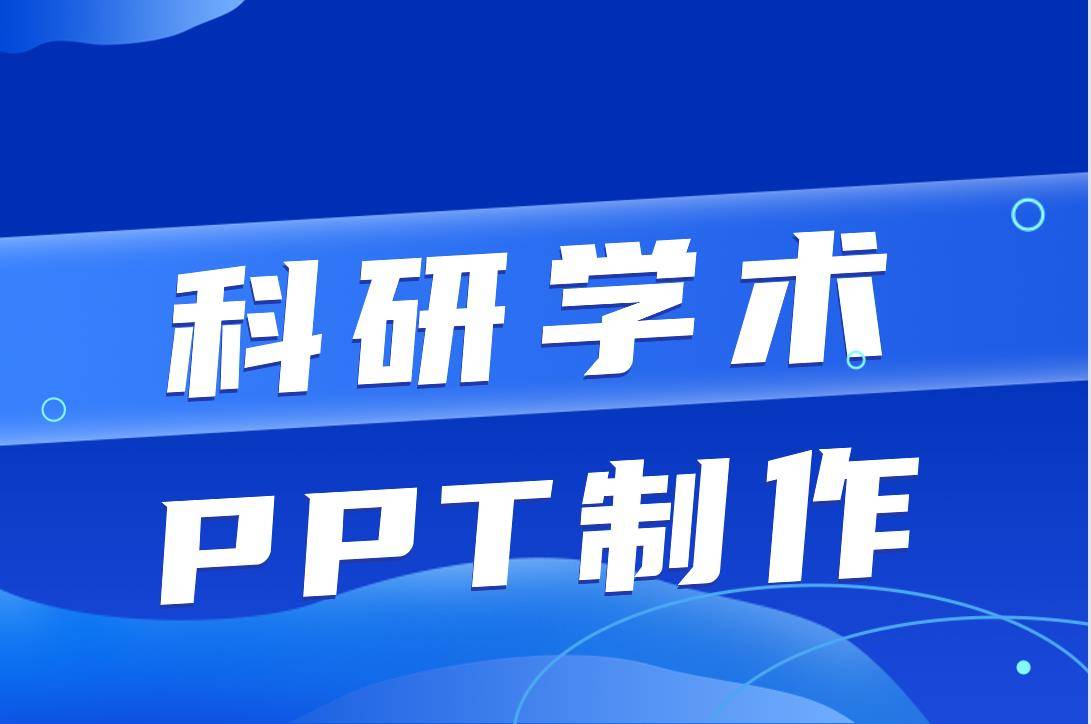 科研学术
PPT制作